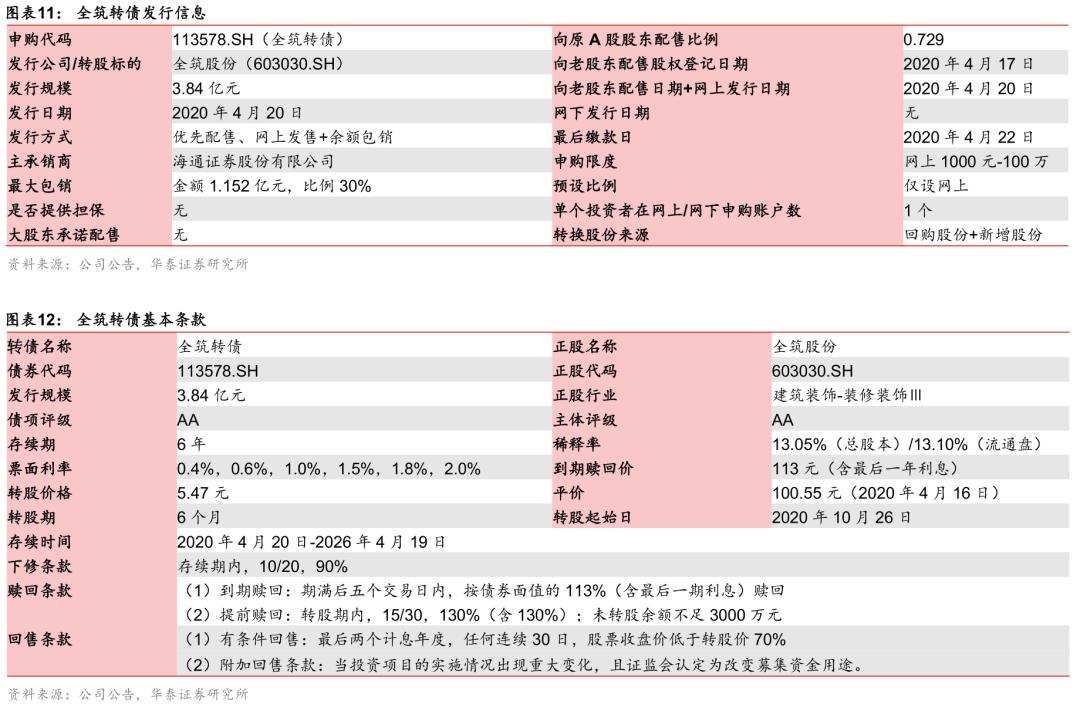 图表11： 全筑转债发行信息

| 申购代码 | 113578.SH（全筑转债） | 向原 A 股股东配售比例 | 0.729 |
|---|---|---|---|
| 发行公司/转股标的 | 全筑股份（603030.SH） | 向老股东配售股权登记日期 | 2020 年 4 月 17 日 |
| 发行规模 | 3.84 亿元 | 向老股东配售日期+网上发行日期 | 2020 年 4 月 20 日 |
| 发行日期 | 2020 年 4 月 20 日 | 网下发行日期 | 无 |
| 发行方式 | 优先配售、网上发售+余额包销 | 最后缴款日 | 2020 年 4 月 22 日 |
| 主承销商 | 海通证券股份有限公司 | 申购限度 | 网上 1000 元-100 万 |
| 最大包销 | 金额 1.152 亿元，比例 30% | 预设比例 | 仅设网上 |
| 是否提供担保 | 无 | 单个投资者在网上/网下申购账户数 | 1 个 |
| 大股东承诺配售 | 无 | 转换股份来源 | 回购股份+新增股份 |

资料来源：公司公告，华泰证券研究所

图表12： 全筑转债基本条款

| 转债名称 | 全筑转债 | 正股名称 | 全筑股份 |
|---|---|---|---|
| 债券代码 | 113578.SH | 正股代码 | 603030.SH |
| 发行规模 | 3.84 亿元 | 正股行业 | 建筑装饰-装修装饰Ⅲ |
| 债项评级 | AA | 主体评级 | AA |
| 存续期 | 6 年 | 稀释率 | 13.05%（总股本）/13.10%（流通盘） |
| 票面利率 | 0.4%，0.6%，1.0%，1.5%，1.8%，2.0% | 到期赎回价 | 113 元（含最后一年利息） |
| 转股价格 | 5.47 元 | 平价 | 100.55 元（2020 年 4 月 16 日） |
| 转股期 | 6 个月 | 转股起始日 | 2020 年 10 月 26 日 |
| 存续时间 | 2020 年 4 月 20 日-2026 年 4 月 19 日 | | |
| 下修条款 | 存续期内，10/20，90% | | |
| 赎回条款 | （1）到期赎回：期满后五个交易日内，按债券面值的 113%（含最后一期利息）赎回 | | |
| | （2）提前赎回：转股期内，15/30，130%（含 130%）；未转股余额不足 3000 万元 | | |
| 回售条款 | （1）有条件回售：最后两个计息年度，任何连续 30 日，股票收盘价低于转股价 70% | | |
| | （2）附加回售条款：当投资项目的实施情况出现重大变化，且证监会认定为改变募集资金用途。 | | |

资料来源：公司公告，华泰证券研究所